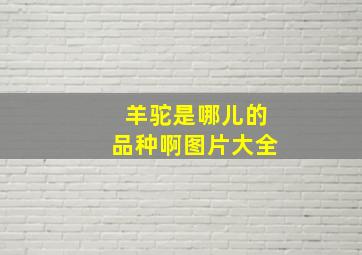 羊驼是哪儿的
品种啊图片大全